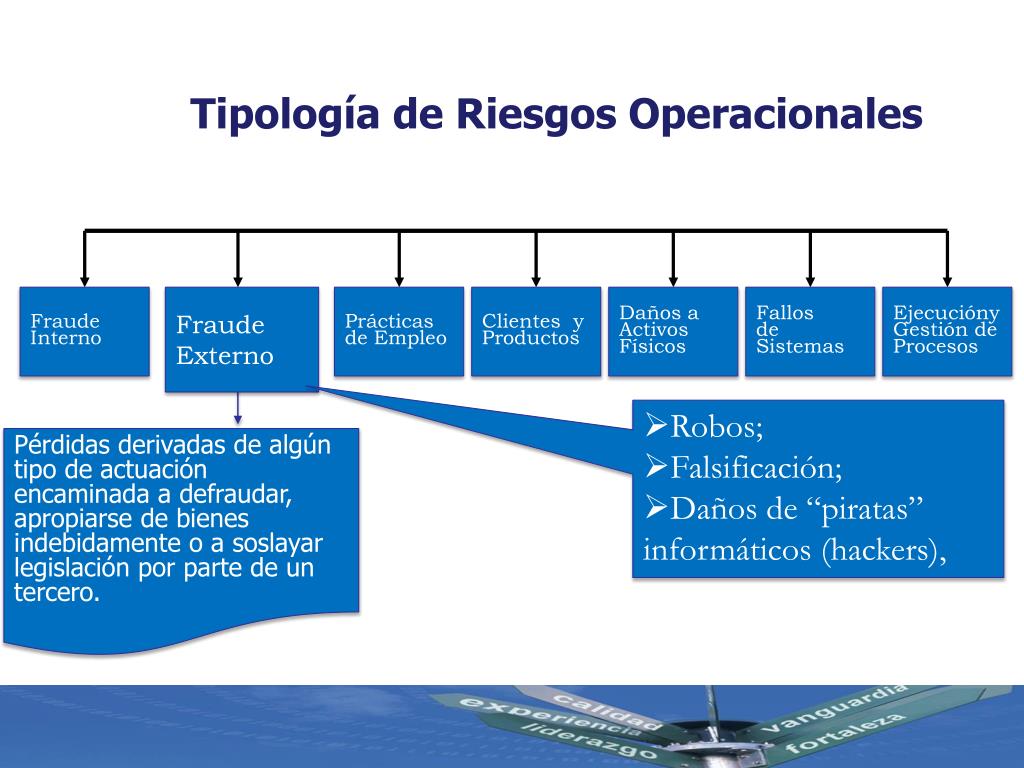 Tipología de Riesgos Operacionales

Fraude Interno

Fraude Externo

Prácticas de Empleo

Clientes y Productos

Daños a Activos Físicos

Fallos de Sistemas

Ejecucióny Gestión de Procesos

Pérdidas derivadas de algún tipo de actuación encaminada a defraudar, apropiarse de bienes indebidamente o a soslayar legislación por parte de un tercero.

➢Robos;
➢Falsificación;
➢Daños de “piratas” informáticos (hackers),

calidad
experiencia
liderazgo
vanguardia
fortaleza